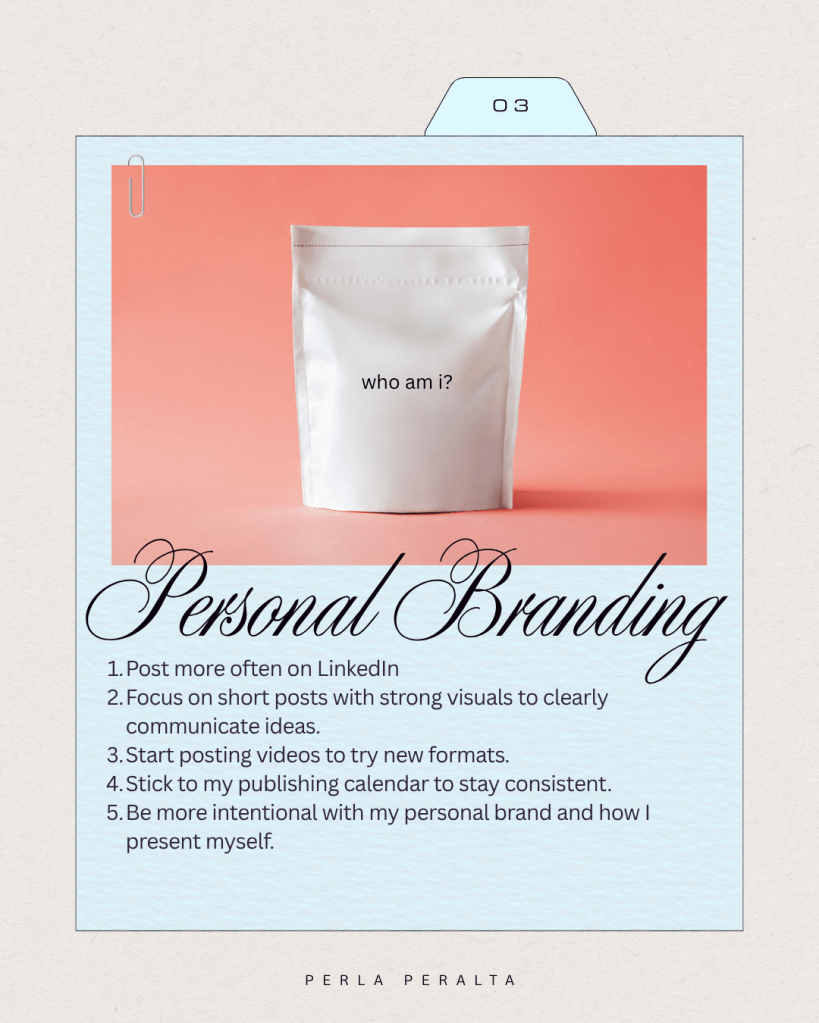 03

who am i?

Personal Branding

1. Post more often on LinkedIn
2. Focus on short posts with strong visuals to clearly communicate ideas.
3. Start posting videos to try new formats.
4. Stick to my publishing calendar to stay consistent.
5. Be more intentional with my personal brand and how I present myself.

PERLA PERALTA